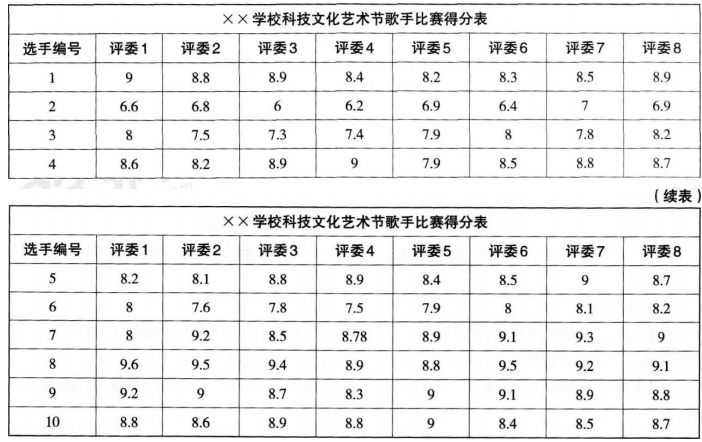 | ××学校科技文化艺术节歌手比赛得分表 | | | | | | | | |
|---|---|---|---|---|---|---|---|---|
| 选手编号 | 评委1 | 评委2 | 评委3 | 评委4 | 评委5 | 评委6 | 评委7 | 评委8 |
| 1 | 9 | 8.8 | 8.9 | 8.4 | 8.2 | 8.3 | 8.5 | 8.9 |
| 2 | 6.6 | 6.8 | 6 | 6.2 | 6.9 | 6.4 | 7 | 6.9 |
| 3 | 8 | 7.5 | 7.3 | 7.4 | 7.9 | 8 | 7.8 | 8.2 |
| 4 | 8.6 | 8.2 | 8.9 | 9 | 7.9 | 8.5 | 8.8 | 8.7 |

（续表）

| ××学校科技文化艺术节歌手比赛得分表 | | | | | | | | |
|---|---|---|---|---|---|---|---|---|
| 选手编号 | 评委1 | 评委2 | 评委3 | 评委4 | 评委5 | 评委6 | 评委7 | 评委8 |
| 5 | 8.2 | 8.1 | 8.8 | 8.9 | 8.4 | 8.5 | 9 | 8.7 |
| 6 | 8 | 7.6 | 7.8 | 7.5 | 7.9 | 8 | 8.1 | 8.2 |
| 7 | 8 | 9.2 | 8.5 | 8.78 | 8.9 | 9.1 | 9.3 | 9 |
| 8 | 9.6 | 9.5 | 9.4 | 8.9 | 8.8 | 9.5 | 9.2 | 9.1 |
| 9 | 9.2 | 9 | 8.7 | 8.3 | 9 | 9.1 | 8.9 | 8.8 |
| 10 | 8.8 | 8.6 | 8.9 | 8.8 | 9 | 8.4 | 8.5 | 8.7 |